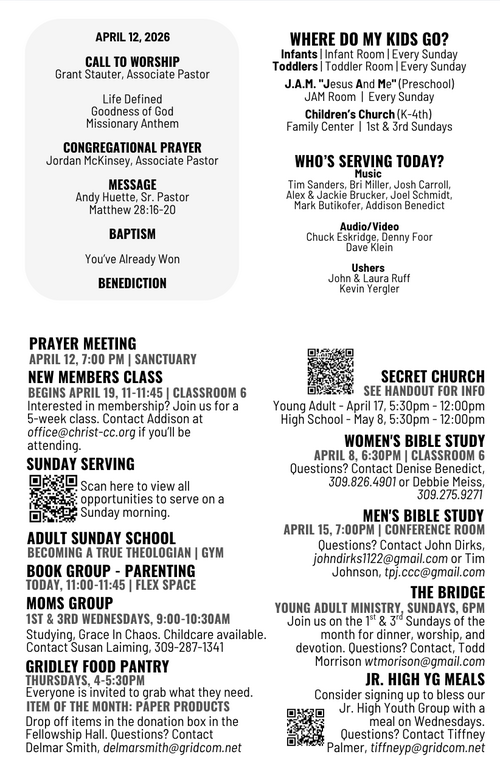 APRIL 12, 2026

CALL TO WORSHIP
Grant Stauter, Associate Pastor

Life Defined
Goodness of God
Missionary Anthem

CONGREGATIONAL PRAYER
Jordan McKinsey, Associate Pastor

MESSAGE
Andy Huette, Sr. Pastor
Matthew 28:16-20

BAPTISM

You've Already Won

BENEDICTION

WHERE DO MY KIDS GO?
Infants | Infant Room | Every Sunday
Toddlers | Toddler Room | Every Sunday
J.A.M. "Jesus And Me" (Preschool)
JAM Room | Every Sunday
Children's Church (K-4th)
Family Center | 1st & 3rd Sundays

WHO'S SERVING TODAY?
Music
Tim Sanders, Bri Miller, Josh Carroll, Alex & Jackie Brucker, Joel Schmidt, Mark Butikofer, Addison Benedict

Audio/Video
Chuck Eskridge, Denny Foor
Dave Klein

Ushers
John & Laura Ruff
Kevin Yergler

PRAYER MEETING
APRIL 12, 7:00 PM | SANCTUARY

NEW MEMBERS CLASS
BEGINS APRIL 19, 11-11:45 | CLASSROOM 6
Interested in membership? Join us for a 5-week class. Contact Addison at office@christ-cc.org if you'll be attending.

SUNDAY SERVING
Scan here to view all opportunities to serve on a Sunday morning.

ADULT SUNDAY SCHOOL
BECOMING A TRUE THEOLOGIAN | GYM

BOOK GROUP - PARENTING
TODAY, 11:00-11:45 | FLEX SPACE

MOMS GROUP
1ST & 3RD WEDNESDAYS, 9:00-10:30AM
Studying, Grace In Chaos. Childcare available. Contact Susan Laiming, 309-287-1341

GRIDLEY FOOD PANTRY
THURSDAYS, 4-5:30PM
Everyone is invited to grab what they need.
ITEM OF THE MONTH: PAPER PRODUCTS
Drop off items in the donation box in the Fellowship Hall. Questions? Contact Delmar Smith, delmarsmith@gridcom.net

SECRET CHURCH
SEE HANDOUT FOR INFO
Young Adult - April 17, 5:30pm - 12:00pm
High School - May 8, 5:30pm - 12:00pm

WOMEN'S BIBLE STUDY
APRIL 8, 6:30PM | CLASSROOM 6
Questions? Contact Denise Benedict, 309.826.4901 or Debbie Meiss, 309.275.9271

MEN'S BIBLE STUDY
APRIL 15, 7:00PM | CONFERENCE ROOM
Questions? Contact John Dirks, johndirks1122@gmail.com or Tim Johnson, tpj.ccc@gmail.com

THE BRIDGE
YOUNG ADULT MINISTRY, SUNDAYS, 6PM
Join us on the $1^{st}$ & $3^{rd}$ Sundays of the month for dinner, worship, and devotion. Questions? Contact, Todd Morrison wtmorison@gmail.com

JR. HIGH YG MEALS
Consider signing up to bless our Jr. High Youth Group with a meal on Wednesdays. Questions? Contact Tiffney Palmer, tiffneyp@gridcom.net